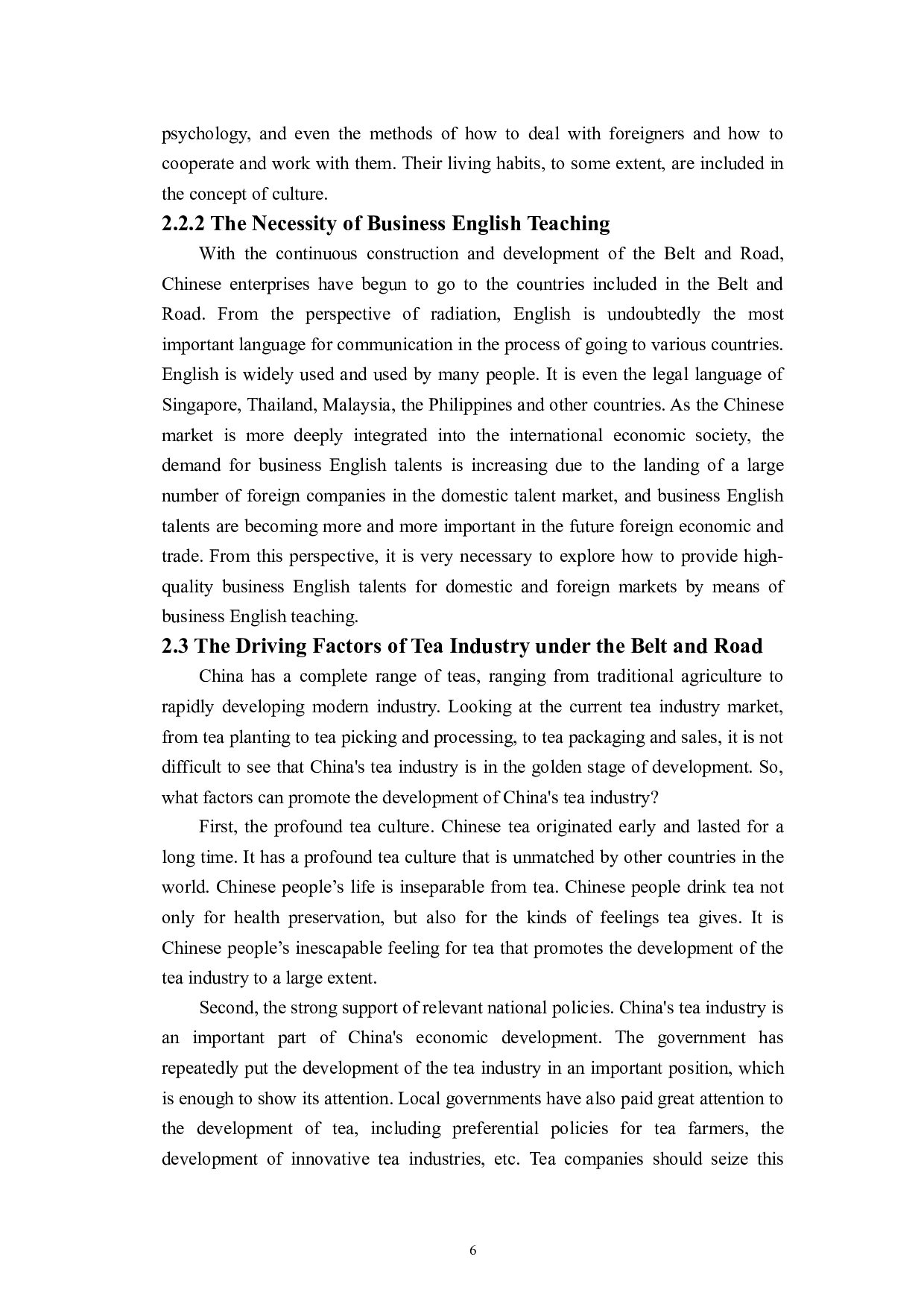 psychology, and even the methods of how to deal with foreigners and how to cooperate and work with them. Their living habits, to some extent, are included in the concept of culture.

2.2.2 The Necessity of Business English Teaching

With the continuous construction and development of the Belt and Road, Chinese enterprises have begun to go to the countries included in the Belt and Road. From the perspective of radiation, English is undoubtedly the most important language for communication in the process of going to various countries. English is widely used and used by many people. It is even the legal language of Singapore, Thailand, Malaysia, the Philippines and other countries. As the Chinese market is more deeply integrated into the international economic society, the demand for business English talents is increasing due to the landing of a large number of foreign companies in the domestic talent market, and business English talents are becoming more and more important in the future foreign economic and trade. From this perspective, it is very necessary to explore how to provide high-quality business English talents for domestic and foreign markets by means of business English teaching.

2.3 The Driving Factors of Tea Industry under the Belt and Road

China has a complete range of teas, ranging from traditional agriculture to rapidly developing modern industry. Looking at the current tea industry market, from tea planting to tea picking and processing, to tea packaging and sales, it is not difficult to see that China's tea industry is in the golden stage of development. So, what factors can promote the development of China's tea industry?

First, the profound tea culture. Chinese tea originated early and lasted for a long time. It has a profound tea culture that is unmatched by other countries in the world. Chinese people’s life is inseparable from tea. Chinese people drink tea not only for health preservation, but also for the kinds of feelings tea gives. It is Chinese people’s inescapable feeling for tea that promotes the development of the tea industry to a large extent.

Second, the strong support of relevant national policies. China's tea industry is an important part of China's economic development. The government has repeatedly put the development of the tea industry in an important position, which is enough to show its attention. Local governments have also paid great attention to the development of tea, including preferential policies for tea farmers, the development of innovative tea industries, etc. Tea companies should seize this

6